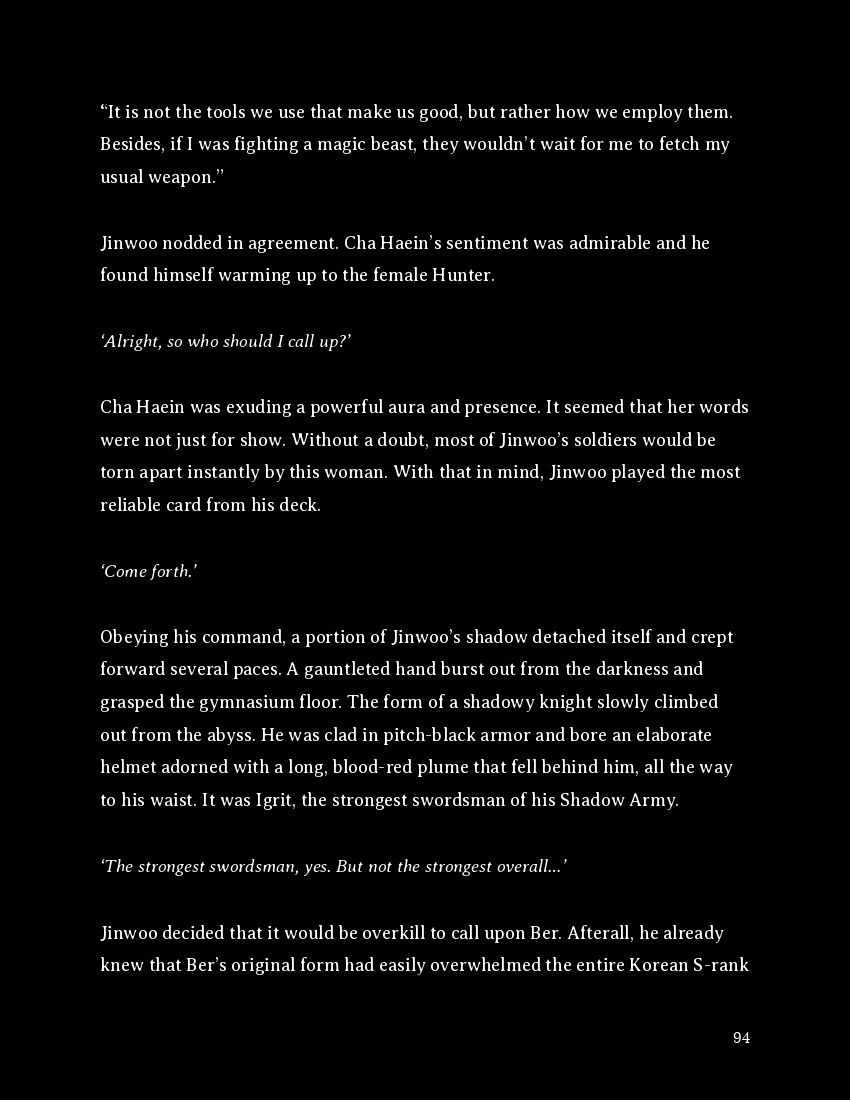 “It is not the tools we use that make us good, but rather how we employ them. Besides, if I was fighting a magic beast, they wouldn’t wait for me to fetch my usual weapon.”

Jinwoo nodded in agreement. Cha Haein’s sentiment was admirable and he found himself warming up to the female Hunter.

‘Alright, so who should I call up?’

Cha Haein was exuding a powerful aura and presence. It seemed that her words were not just for show. Without a doubt, most of Jinwoo’s soldiers would be torn apart instantly by this woman. With that in mind, Jinwoo played the most reliable card from his deck.

‘Come forth.’

Obeying his command, a portion of Jinwoo’s shadow detached itself and crept forward several paces. A gauntleted hand burst out from the darkness and grasped the gymnasium floor. The form of a shadowy knight slowly climbed out from the abyss. He was clad in pitch-black armor and bore an elaborate helmet adorned with a long, blood-red plume that fell behind him, all the way to his waist. It was Igrit, the strongest swordsman of his Shadow Army.

‘The strongest swordsman, yes. But not the strongest overall…’

Jinwoo decided that it would be overkill to call upon Ber. Afterall, he already knew that Ber’s original form had easily overwhelmed the entire Korean S-rank

94